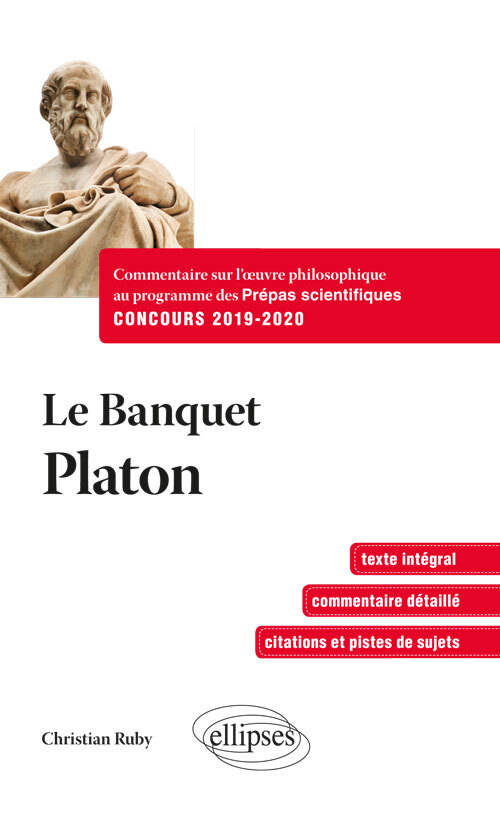 Commentaire sur l'œuvre philosophique au programme des Prépas scientifiques
CONCOURS 2019-2020

Le Banquet
Platon

texte intégral

commentaire détaillé

citations et pistes de sujets

Christian Ruby

ellipses